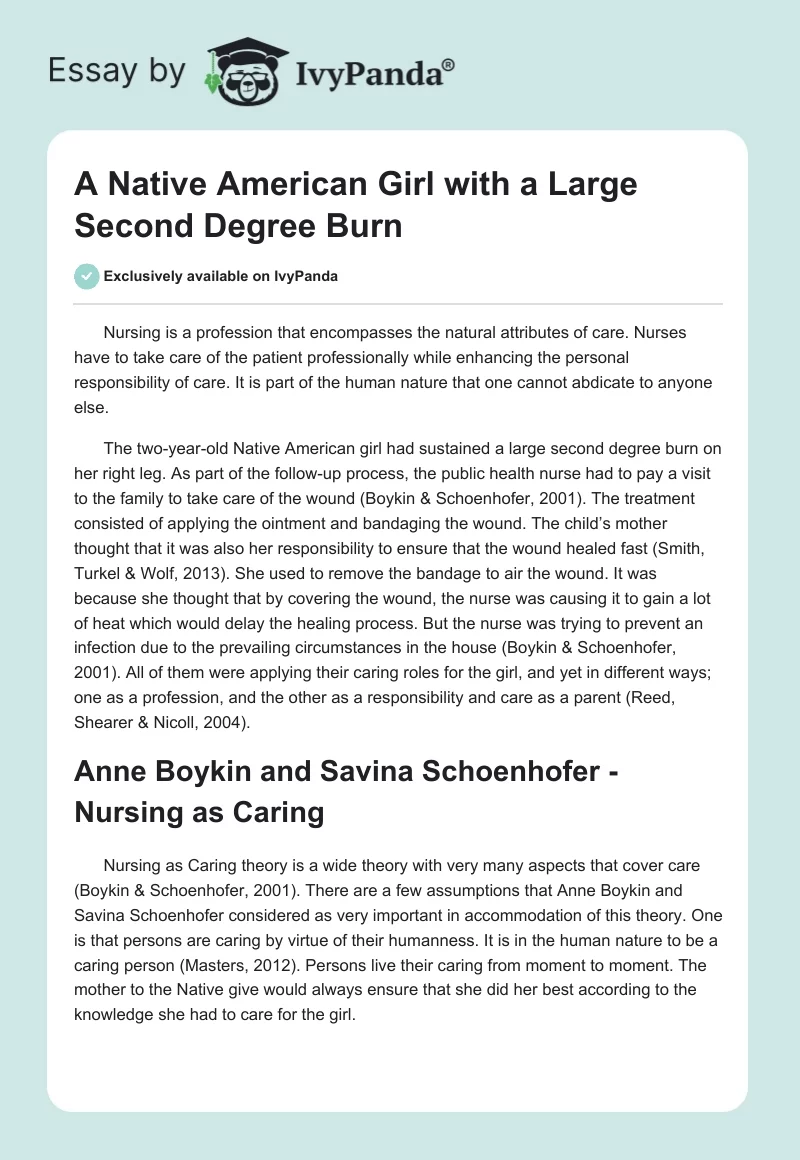 Essay by IvyPanda®

A Native American Girl with a Large Second Degree Burn

Exclusively available on IvyPanda

Nursing is a profession that encompasses the natural attributes of care. Nurses have to take care of the patient professionally while enhancing the personal responsibility of care. It is part of the human nature that one cannot abdicate to anyone else.

The two-year-old Native American girl had sustained a large second degree burn on her right leg. As part of the follow-up process, the public health nurse had to pay a visit to the family to take care of the wound (Boykin & Schoenhofer, 2001). The treatment consisted of applying the ointment and bandaging the wound. The child's mother thought that it was also her responsibility to ensure that the wound healed fast (Smith, Turkel & Wolf, 2013). She used to remove the bandage to air the wound. It was because she thought that by covering the wound, the nurse was causing it to gain a lot of heat which would delay the healing process. But the nurse was trying to prevent an infection due to the prevailing circumstances in the house (Boykin & Schoenhofer, 2001). All of them were applying their caring roles for the girl, and yet in different ways; one as a profession, and the other as a responsibility and care as a parent (Reed, Shearer & Nicoll, 2004).

Anne Boykin and Savina Schoenhofer - Nursing as Caring

Nursing as Caring theory is a wide theory with very many aspects that cover care (Boykin & Schoenhofer, 2001). There are a few assumptions that Anne Boykin and Savina Schoenhofer considered as very important in accommodation of this theory. One is that persons are caring by virtue of their humanness. It is in the human nature to be a caring person (Masters, 2012). Persons live their caring from moment to moment. The mother to the Native give would always ensure that she did her best according to the knowledge she had to care for the girl.